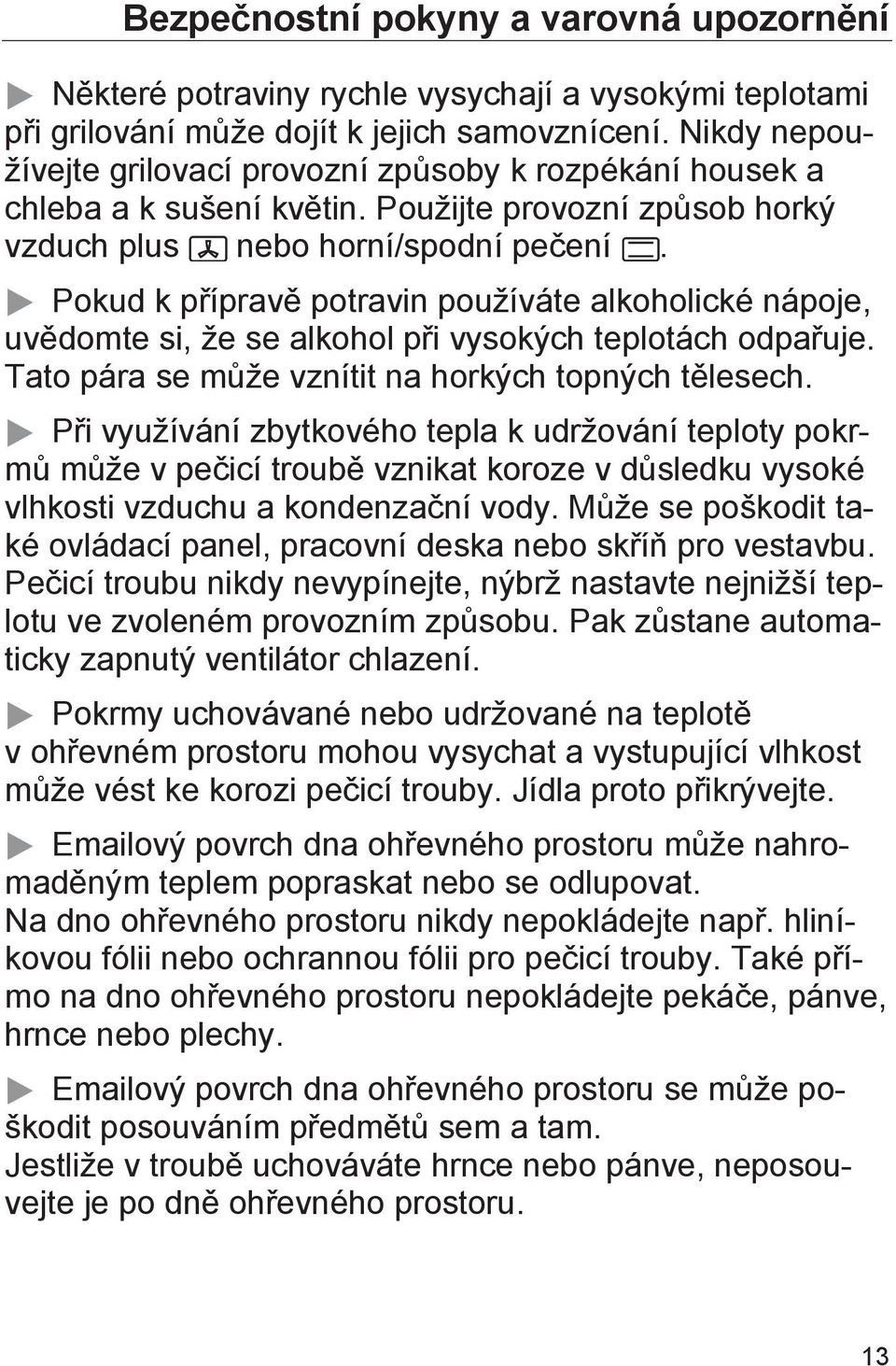 Bezpečnostní pokyny a varovná upozornění

Některé potraviny rychle vysychají a vysokými teplotami při grilování může dojít k jejich samovznícení. Nikdy nepoužívejte grilovací provozní způsoby k rozpékání housek a chleba a k sušení květin. Použijte provozní způsob horký vzduch plus nebo horní/spodní pečení .

Pokud k přípravě potravin používáte alkoholické nápoje, uvědomte si, že se alkohol při vysokých teplotách odpařuje. Tato pára se může vznítit na horkých topných tělesech.

Při využívání zbytkového tepla k udržování teploty pokrmů může v pečicí troubě vznikat koroze v důsledku vysoké vlhkosti vzduchu a kondenzační vody. Může se poškodit také ovládací panel, pracovní deska nebo skříň pro vestavbu. Pečicí troubu nikdy nevypínejte, nýbrž nastavte nejnižší teplotu ve zvoleném provozním způsobu. Pak zůstane automaticky zapnutý ventilátor chlazení.

Pokrmy uchovávané nebo udržované na teplotě v ohřevném prostoru mohou vysychat a vystupující vlhkost může vést ke korozi pečicí trouby. Jídla proto přikrývejte.

Emailový povrch dna ohřevného prostoru může nahromaděným teplem popraskat nebo se odlupovat.
Na dno ohřevného prostoru nikdy nepokládejte např. hliníkovou fólii nebo ochrannou fólii pro pečicí trouby. Také přímo na dno ohřevného prostoru nepokládejte pekáče, pánve, hrnce nebo plechy.

Emailový povrch dna ohřevného prostoru se může poškodit posouváním předmětů sem a tam.
Jestliže v troubě uchováváte hrnce nebo pánve, neposouvejte je po dně ohřevného prostoru.

13